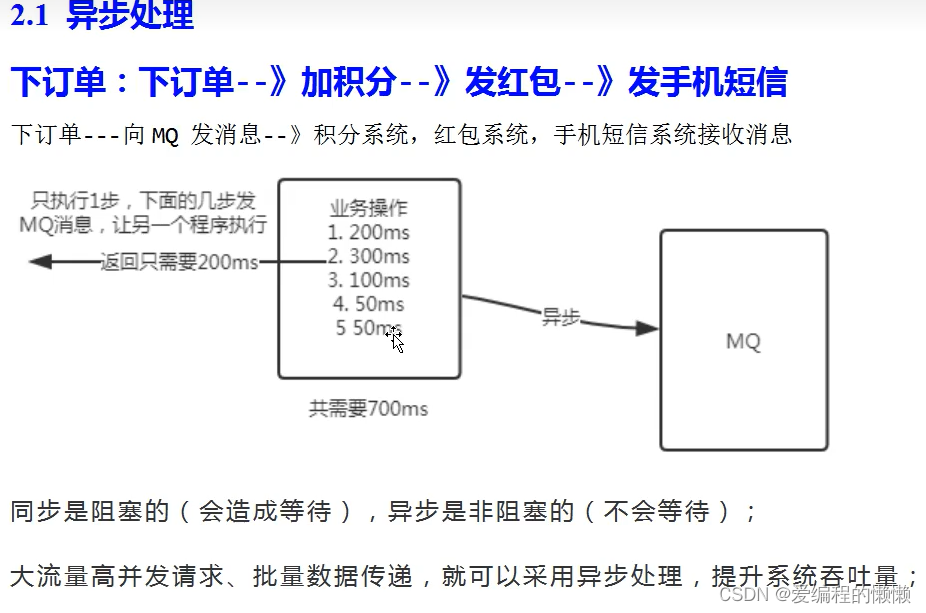 2.1 异步处理

下订单：下订单--》加积分--》发红包--》发手机短信

下订单---向 MQ 发消息--》积分系统，红包系统，手机短信系统接收消息

只执行1步，下面的几步发MQ消息，让另一个程序执行

返回只需要200ms

业务操作
1. 200ms
2. 300ms
3. 100ms
4. 50ms
5 50ms

共需要700ms

异步

MQ

同步是阻塞的（会造成等待），异步是非阻塞的（不会等待）；

大流量高并发请求、批量数据传递，就可以采用异步处理，提升系统吞吐量；

CSDN @爱编程的懒懒